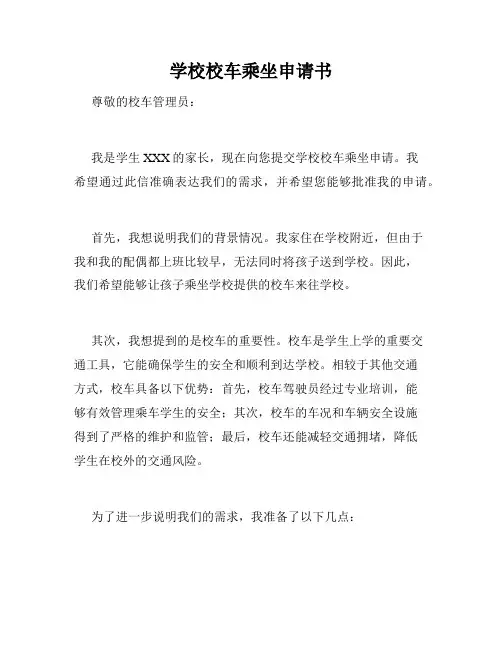 学校校车乘坐申请书

尊敬的校车管理员：

我是学生 XXX 的家长，现在向您提交学校校车乘坐申请。我希望通过此信准确表达我们的需求，并希望您能够批准我的申请。

首先，我想说明我们的背景情况。我家住在学校附近，但由于我和我的配偶都上班比较早，无法同时将孩子送到学校。因此，我们希望能够让孩子乘坐学校提供的校车来往学校。

其次，我想提到的是校车的重要性。校车是学生上学的重要交通工具，它能确保学生的安全和顺利到达学校。相较于其他交通方式，校车具备以下优势：首先，校车驾驶员经过专业培训，能够有效管理乘车学生的安全；其次，校车的车况和车辆安全设施得到了严格的维护和监管；最后，校车还能减轻交通拥堵，降低学生在校外的交通风险。

为了进一步说明我们的需求，我准备了以下几点：